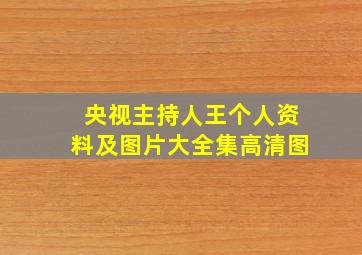 央视主持人王个人资料及图片大全集高清图